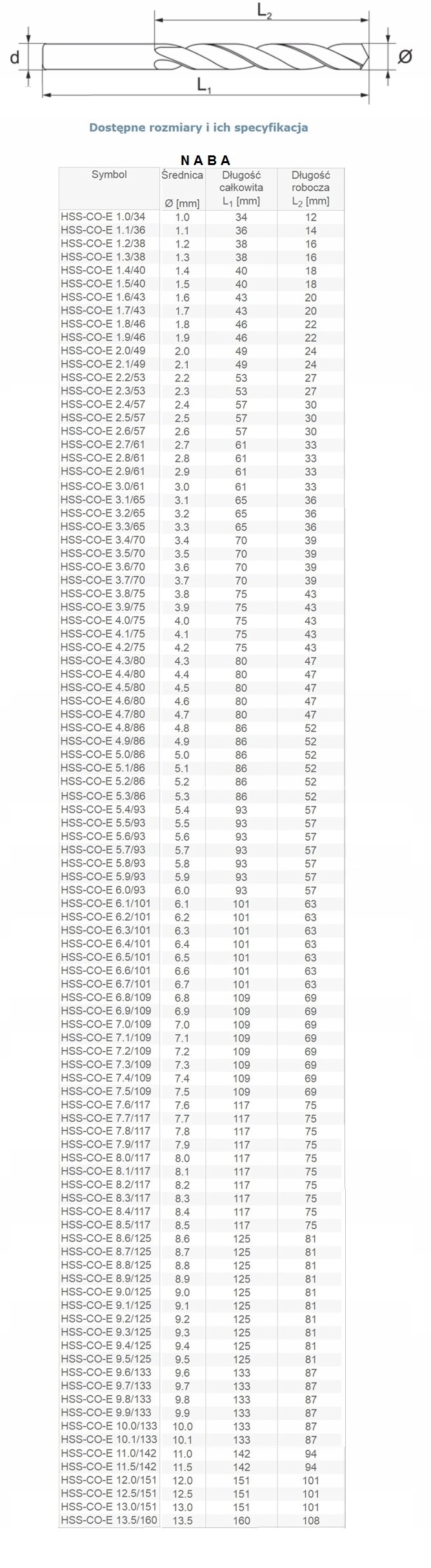 $L_2$

d

Ø

$L_1$

Dostępne rozmiary i ich specyfikacja

N A B A

| Symbol | Średnica Ø [mm] | Długość całkowita $L_1$ [mm] | Długość robocza $L_2$ [mm] |
|---|---|---|---|
| HSS-CO-E 1.0/34 | 1.0 | 34 | 12 |
| HSS-CO-E 1.1/36 | 1.1 | 36 | 14 |
| HSS-CO-E 1.2/38 | 1.2 | 38 | 16 |
| HSS-CO-E 1.3/38 | 1.3 | 38 | 16 |
| HSS-CO-E 1.4/40 | 1.4 | 40 | 18 |
| HSS-CO-E 1.5/40 | 1.5 | 40 | 18 |
| HSS-CO-E 1.6/43 | 1.6 | 43 | 20 |
| HSS-CO-E 1.7/43 | 1.7 | 43 | 20 |
| HSS-CO-E 1.8/46 | 1.8 | 46 | 22 |
| HSS-CO-E 1.9/46 | 1.9 | 46 | 22 |
| HSS-CO-E 2.0/49 | 2.0 | 49 | 24 |
| HSS-CO-E 2.1/49 | 2.1 | 49 | 24 |
| HSS-CO-E 2.2/53 | 2.2 | 53 | 27 |
| HSS-CO-E 2.3/53 | 2.3 | 53 | 27 |
| HSS-CO-E 2.4/57 | 2.4 | 57 | 30 |
| HSS-CO-E 2.5/57 | 2.5 | 57 | 30 |
| HSS-CO-E 2.6/57 | 2.6 | 57 | 30 |
| HSS-CO-E 2.7/61 | 2.7 | 61 | 33 |
| HSS-CO-E 2.8/61 | 2.8 | 61 | 33 |
| HSS-CO-E 2.9/61 | 2.9 | 61 | 33 |
| HSS-CO-E 3.0/61 | 3.0 | 61 | 33 |
| HSS-CO-E 3.1/65 | 3.1 | 65 | 36 |
| HSS-CO-E 3.2/65 | 3.2 | 65 | 36 |
| HSS-CO-E 3.3/65 | 3.3 | 65 | 36 |
| HSS-CO-E 3.4/70 | 3.4 | 70 | 39 |
| HSS-CO-E 3.5/70 | 3.5 | 70 | 39 |
| HSS-CO-E 3.6/70 | 3.6 | 70 | 39 |
| HSS-CO-E 3.7/70 | 3.7 | 70 | 39 |
| HSS-CO-E 3.8/75 | 3.8 | 75 | 43 |
| HSS-CO-E 3.9/75 | 3.9 | 75 | 43 |
| HSS-CO-E 4.0/75 | 4.0 | 75 | 43 |
| HSS-CO-E 4.1/75 | 4.1 | 75 | 43 |
| HSS-CO-E 4.2/75 | 4.2 | 75 | 43 |
| HSS-CO-E 4.3/80 | 4.3 | 80 | 47 |
| HSS-CO-E 4.4/80 | 4.4 | 80 | 47 |
| HSS-CO-E 4.5/80 | 4.5 | 80 | 47 |
| HSS-CO-E 4.6/80 | 4.6 | 80 | 47 |
| HSS-CO-E 4.7/80 | 4.7 | 80 | 47 |
| HSS-CO-E 4.8/86 | 4.8 | 86 | 52 |
| HSS-CO-E 4.9/86 | 4.9 | 86 | 52 |
| HSS-CO-E 5.0/86 | 5.0 | 86 | 52 |
| HSS-CO-E 5.1/86 | 5.1 | 86 | 52 |
| HSS-CO-E 5.2/86 | 5.2 | 86 | 52 |
| HSS-CO-E 5.3/86 | 5.3 | 86 | 52 |
| HSS-CO-E 5.4/93 | 5.4 | 93 | 57 |
| HSS-CO-E 5.5/93 | 5.5 | 93 | 57 |
| HSS-CO-E 5.6/93 | 5.6 | 93 | 57 |
| HSS-CO-E 5.7/93 | 5.7 | 93 | 57 |
| HSS-CO-E 5.8/93 | 5.8 | 93 | 57 |
| HSS-CO-E 5.9/93 | 5.9 | 93 | 57 |
| HSS-CO-E 6.0/93 | 6.0 | 93 | 57 |
| HSS-CO-E 6.1/101 | 6.1 | 101 | 63 |
| HSS-CO-E 6.2/101 | 6.2 | 101 | 63 |
| HSS-CO-E 6.3/101 | 6.3 | 101 | 63 |
| HSS-CO-E 6.4/101 | 6.4 | 101 | 63 |
| HSS-CO-E 6.5/101 | 6.5 | 101 | 63 |
| HSS-CO-E 6.6/101 | 6.6 | 101 | 63 |
| HSS-CO-E 6.7/101 | 6.7 | 101 | 63 |
| HSS-CO-E 6.8/109 | 6.8 | 109 | 69 |
| HSS-CO-E 6.9/109 | 6.9 | 109 | 69 |
| HSS-CO-E 7.0/109 | 7.0 | 109 | 69 |
| HSS-CO-E 7.1/109 | 7.1 | 109 | 69 |
| HSS-CO-E 7.2/109 | 7.2 | 109 | 69 |
| HSS-CO-E 7.3/109 | 7.3 | 109 | 69 |
| HSS-CO-E 7.4/109 | 7.4 | 109 | 69 |
| HSS-CO-E 7.5/109 | 7.5 | 109 | 69 |
| HSS-CO-E 7.6/117 | 7.6 | 117 | 75 |
| HSS-CO-E 7.7/117 | 7.7 | 117 | 75 |
| HSS-CO-E 7.8/117 | 7.8 | 117 | 75 |
| HSS-CO-E 7.9/117 | 7.9 | 117 | 75 |
| HSS-CO-E 8.0/117 | 8.0 | 117 | 75 |
| HSS-CO-E 8.1/117 | 8.1 | 117 | 75 |
| HSS-CO-E 8.2/117 | 8.2 | 117 | 75 |
| HSS-CO-E 8.3/117 | 8.3 | 117 | 75 |
| HSS-CO-E 8.4/117 | 8.4 | 117 | 75 |
| HSS-CO-E 8.5/117 | 8.5 | 117 | 75 |
| HSS-CO-E 8.6/125 | 8.6 | 125 | 81 |
| HSS-CO-E 8.7/125 | 8.7 | 125 | 81 |
| HSS-CO-E 8.8/125 | 8.8 | 125 | 81 |
| HSS-CO-E 8.9/125 | 8.9 | 125 | 81 |
| HSS-CO-E 9.0/125 | 9.0 | 125 | 81 |
| HSS-CO-E 9.1/125 | 9.1 | 125 | 81 |
| HSS-CO-E 9.2/125 | 9.2 | 125 | 81 |
| HSS-CO-E 9.3/125 | 9.3 | 125 | 81 |
| HSS-CO-E 9.4/125 | 9.4 | 125 | 81 |
| HSS-CO-E 9.5/125 | 9.5 | 125 | 81 |
| HSS-CO-E 9.6/133 | 9.6 | 133 | 87 |
| HSS-CO-E 9.7/133 | 9.7 | 133 | 87 |
| HSS-CO-E 9.8/133 | 9.8 | 133 | 87 |
| HSS-CO-E 9.9/133 | 9.9 | 133 | 87 |
| HSS-CO-E 10.0/133 | 10.0 | 133 | 87 |
| HSS-CO-E 10.1/133 | 10.1 | 133 | 87 |
| HSS-CO-E 11.0/142 | 11.0 | 142 | 94 |
| HSS-CO-E 11.5/142 | 11.5 | 142 | 94 |
| HSS-CO-E 12.0/151 | 12.0 | 151 | 101 |
| HSS-CO-E 12.5/151 | 12.5 | 151 | 101 |
| HSS-CO-E 13.0/151 | 13.0 | 151 | 101 |
| HSS-CO-E 13.5/160 | 13.5 | 160 | 108 |